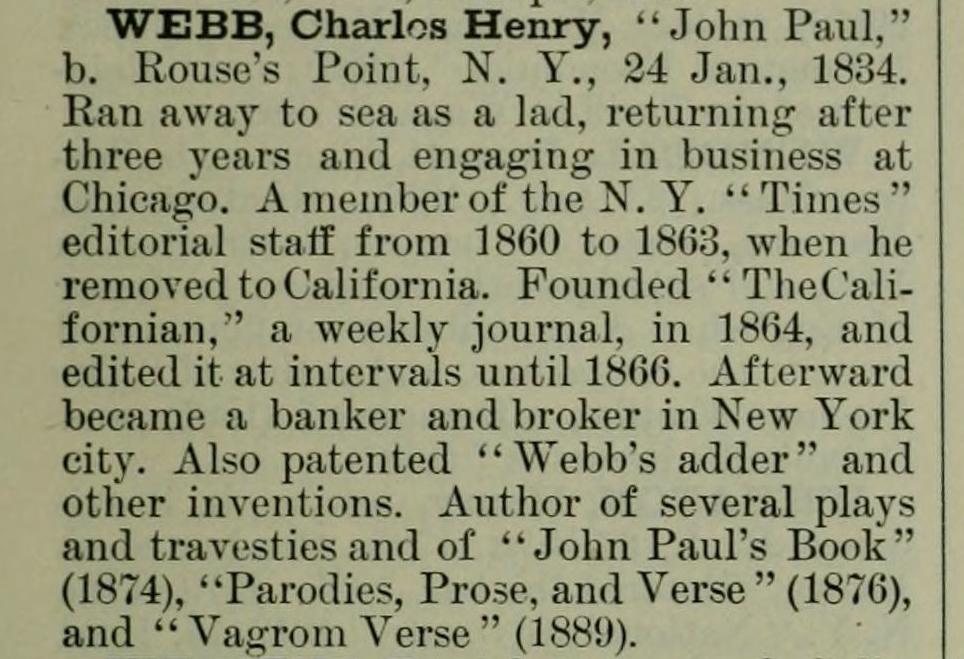 WEBB, Charles Henry, "John Paul," b. Rouse's Point, N. Y., 24 Jan., 1834. Ran away to sea as a lad, returning after three years and engaging in business at Chicago. A member of the N. Y. "Times" editorial staff from 1860 to 1863, when he removed to California. Founded "The Californian," a weekly journal, in 1864, and edited it at intervals until 1866. Afterward became a banker and broker in New York city. Also patented "Webb's adder" and other inventions. Author of several plays and travesties and of "John Paul's Book" (1874), "Parodies, Prose, and Verse" (1876), and "Vagrom Verse" (1889).